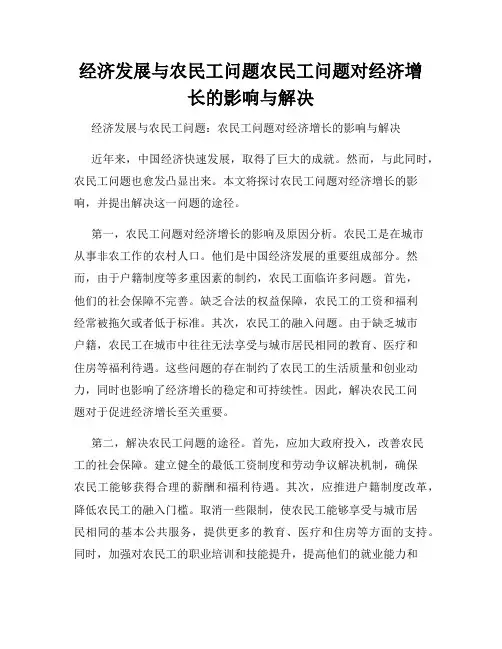 经济发展与农民工问题农民工问题对经济增长的影响与解决

经济发展与农民工问题：农民工问题对经济增长的影响与解决

近年来，中国经济快速发展，取得了巨大的成就。然而，与此同时，农民工问题也愈发凸显出来。本文将探讨农民工问题对经济增长的影响，并提出解决这一问题的途径。

第一，农民工问题对经济增长的影响及原因分析。农民工是在城市从事非农工作的农村人口。他们是中国经济发展的重要组成部分。然而，由于户籍制度等多重因素的制约，农民工面临许多问题。首先，他们的社会保障不完善。缺乏合法的权益保障，农民工的工资和福利经常被拖欠或者低于标准。其次，农民工的融入问题。由于缺乏城市户籍，农民工在城市中往往无法享受与城市居民相同的教育、医疗和住房等福利待遇。这些问题的存在制约了农民工的生活质量和创业动力，同时也影响了经济增长的稳定和可持续性。因此，解决农民工问题对于促进经济增长至关重要。

第二，解决农民工问题的途径。首先，应加大政府投入，改善农民工的社会保障。建立健全的最低工资制度和劳动争议解决机制，确保农民工能够获得合理的薪酬和福利待遇。其次，应推进户籍制度改革，降低农民工的融入门槛。取消一些限制，使农民工能够享受与城市居民相同的基本公共服务，提供更多的教育、医疗和住房等方面的支持。同时，加强对农民工的职业培训和技能提升，提高他们的就业能力和